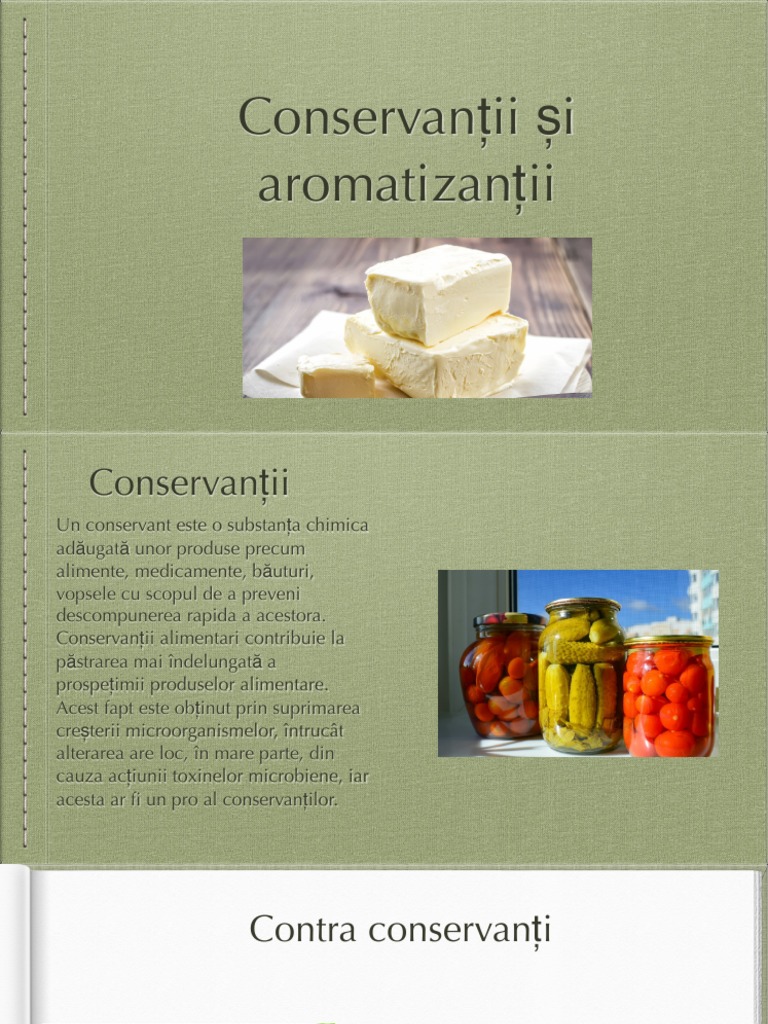 Conservanții și aromatizanții

Conservanții

Un conservant este o substanța chimica adăugată unor produse precum alimente, medicamente, băuturi, vopsele cu scopul de a preveni descompunerea rapida a acestora. Conservanții alimentari contribuie la păstrarea mai îndelungată a prospețimii produselor alimentare. Acest fapt este obținut prin suprimarea creșterii microorganismelor, întrucât alterarea are loc, în mare parte, din cauza acțiunii toxinelor microbiene, iar acesta ar fi un pro al conservanților.

Contra conservanți